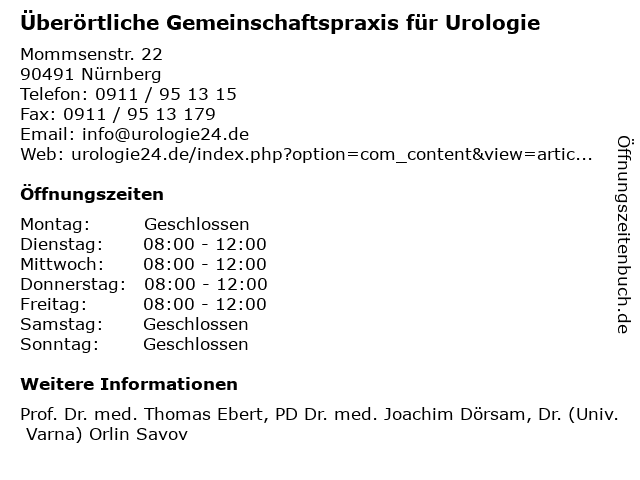 Überörtliche Gemeinschaftspraxis für Urologie

Mommsenstr. 22
90491 Nürnberg
Telefon: 0911 / 95 13 15
Fax: 0911 / 95 13 179
Email: info@urologie24.de
Web: urologie24.de/index.php?option=com_content&view=artic...

Öffnungszeiten

Montag: Geschlossen
Dienstag: 08:00 - 12:00
Mittwoch: 08:00 - 12:00
Donnerstag: 08:00 - 12:00
Freitag: 08:00 - 12:00
Samstag: Geschlossen
Sonntag: Geschlossen

Weitere Informationen

Prof. Dr. med. Thomas Ebert, PD Dr. med. Joachim Dörsam, Dr. (Univ. Varna) Orlin Savov

Öffnungszeitenbuch.de